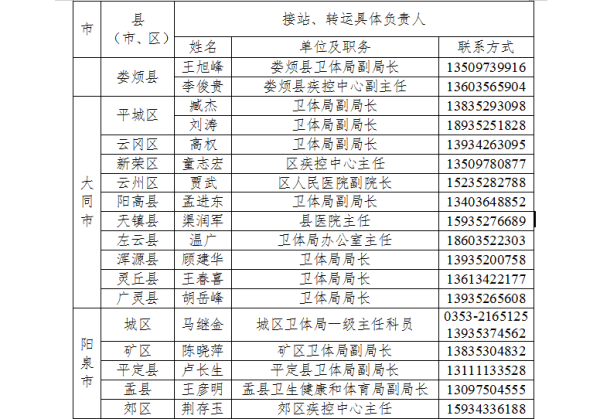 | 市 | 县（市、区） | 接站、转运具体负责人 | | |
|---|---|---|---|---|
| | | 姓名 | 单位及职务 | 联系方式 |
| | 娄烦县 | 王旭峰 | 娄烦县卫体局副局长 | 13509739916 |
| | | 李俊贵 | 娄烦县疾控中心副主任 | 13603565904 |
| 大同市 | 平城区 | 臧杰 | 卫体局副局长 | 13835293098 |
| | | 刘涛 | 卫体局副局长 | 18935251828 |
| | 云冈区 | 高权 | 卫体局副局长 | 13934263095 |
| | 新荣区 | 童志宏 | 区疾控中心主任 | 13509780877 |
| | 云州区 | 贾武 | 区人民医院副院长 | 15235282788 |
| | 阳高县 | 孟进东 | 卫体局副局长 | 13403648852 |
| | 天镇县 | 渠润军 | 县医院主任 | 15935276689 |
| | 左云县 | 温广 | 卫体局办公室主任 | 18603522303 |
| | 浑源县 | 顾建华 | 卫体局局长 | 13935200758 |
| | 灵丘县 | 王春喜 | 卫体局局长 | 13613422177 |
| | 广灵县 | 胡岳峰 | 卫体局局长 | 13935265608 |
| 阳泉市 | 城区 | 马继金 | 城区卫体局一级主任科员 | 0353-2165125 13935374562 |
| | 矿区 | 陈晓萍 | 矿区卫体局副局长 | 13835304832 |
| | 平定县 | 卢长生 | 平定县卫体局副局长 | 13111133528 |
| | 盂县 | 王彦明 | 盂县卫生健康和体育局副局长 | 13097504555 |
| | 郊区 | 荆存玉 | 郊区疾控中心主任 | 15934336188 |